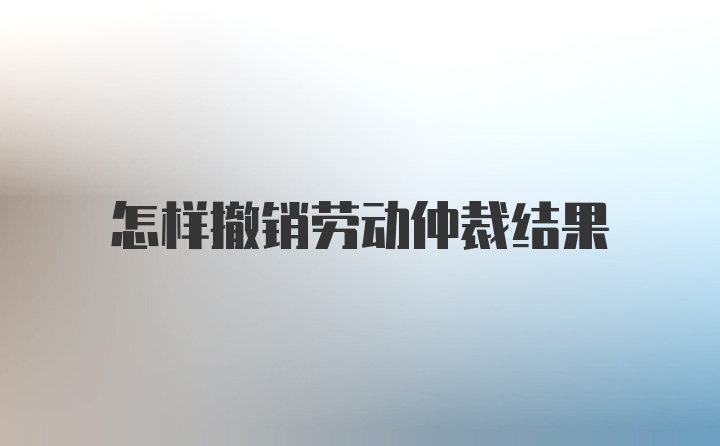 怎样撤销劳动仲裁结果